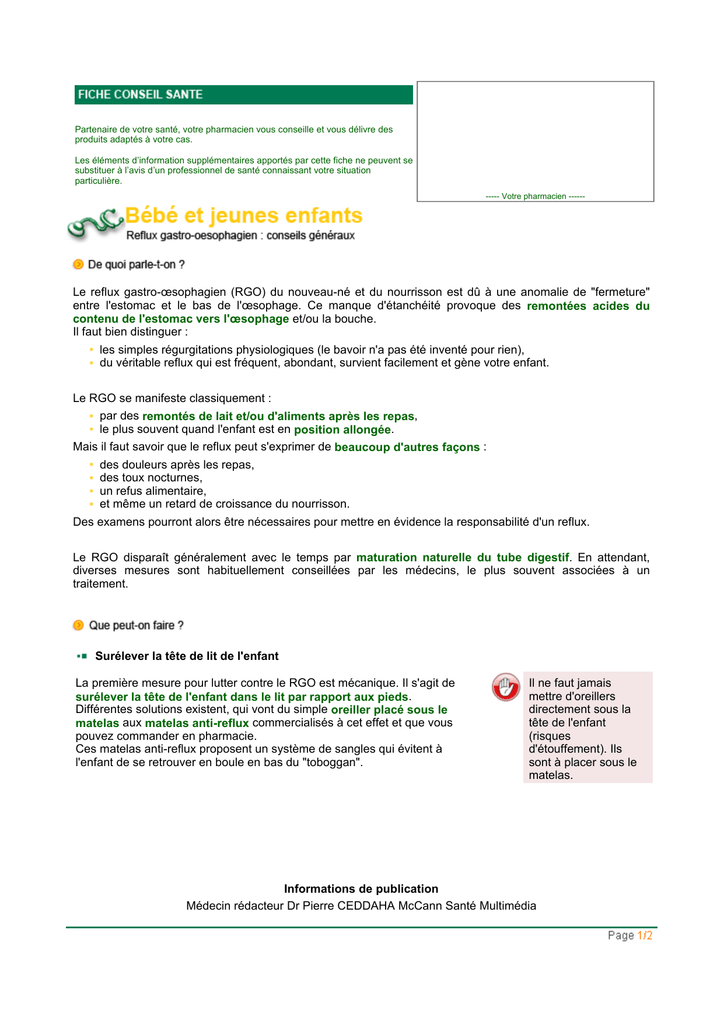 FICHE CONSEIL SANTE

Partenaire de votre santé, votre pharmacien vous conseille et vous délivre des produits adaptés à votre cas.

Les éléments d'information supplémentaires apportés par cette fiche ne peuvent se substituer à l'avis d'un professionnel de santé connaissant votre situation particulière.

----- Votre pharmacien ------

Bébé et jeunes enfants

Reflux gastro-oesophagien : conseils généraux

De quoi parle-t-on ?

Le reflux gastro-œsophagien (RGO) du nouveau-né et du nourrisson est dû à une anomalie de "fermeture" entre l'estomac et le bas de l'œsophage. Ce manque d'étanchéité provoque des remontées acides du contenu de l'estomac vers l'œsophage et/ou la bouche.
Il faut bien distinguer :

• les simples régurgitations physiologiques (le bavoir n'a pas été inventé pour rien),
• du véritable reflux qui est fréquent, abondant, survient facilement et gène votre enfant.

Le RGO se manifeste classiquement :

• par des remontés de lait et/ou d'aliments après les repas,
• le plus souvent quand l'enfant est en position allongée.

Mais il faut savoir que le reflux peut s'exprimer de beaucoup d'autres façons :

• des douleurs après les repas,
• des toux nocturnes,
• un refus alimentaire,
• et même un retard de croissance du nourrisson.

Des examens pourront alors être nécessaires pour mettre en évidence la responsabilité d'un reflux.

Le RGO disparaît généralement avec le temps par maturation naturelle du tube digestif. En attendant, diverses mesures sont habituellement conseillées par les médecins, le plus souvent associées à un traitement.

Que peut-on faire ?

Surélever la tête de lit de l'enfant

La première mesure pour lutter contre le RGO est mécanique. Il s'agit de surélever la tête de l'enfant dans le lit par rapport aux pieds.
Différentes solutions existent, qui vont du simple oreiller placé sous le matelas aux matelas anti-reflux commercialisés à cet effet et que vous pouvez commander en pharmacie.
Ces matelas anti-reflux proposent un système de sangles qui évitent à l'enfant de se retrouver en boule en bas du "toboggan".

Il ne faut jamais mettre d'oreillers directement sous la tête de l'enfant (risques d'étouffement). Ils sont à placer sous le matelas.

Informations de publication
Médecin rédacteur Dr Pierre CEDDAHA McCann Santé Multimédia

Page 1/2